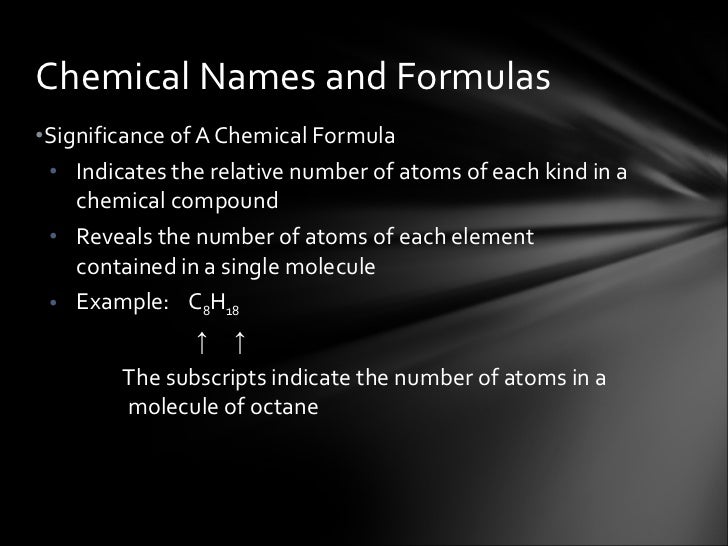 Chemical Names and Formulas

•Significance of A Chemical Formula

• Indicates the relative number of atoms of each kind in a chemical compound

• Reveals the number of atoms of each element contained in a single molecule

• Example: $C_8H_{18}$

↑ ↑

The subscripts indicate the number of atoms in a molecule of octane